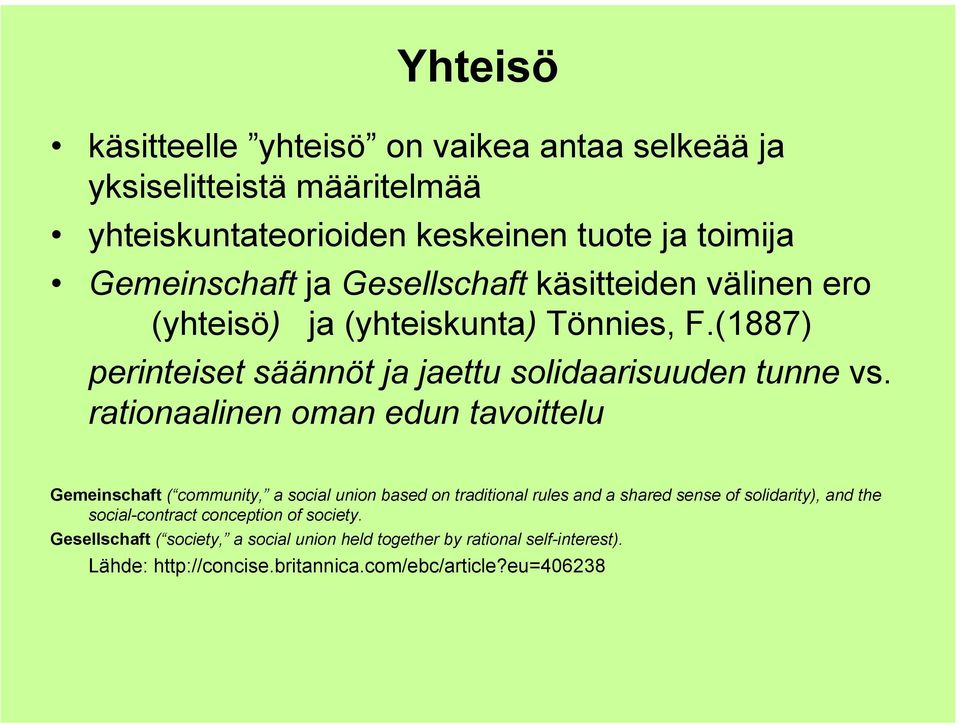 Yhteisö

• käsitteelle ”yhteisö” on vaikea antaa selkeää ja yksiselitteistä määritelmää
• yhteiskuntateorioiden keskeinen tuote ja toimija
• Gemeinschaft ja Gesellschaft käsitteiden välinen ero (yhteisö) ja (yhteiskunta) Tönnies, F.(1887)
perinteiset säännöt ja jaettu solidaarisuuden tunne vs. rationaalinen oman edun tavoittelu

Gemeinschaft (“community,” a social union based on traditional rules and a shared sense of solidarity), and the social-contract conception of society.
Gesellschaft (“society,” a social union held together by rational self-interest).
Lähde: http://concise.britannica.com/ebc/article?eu=406238